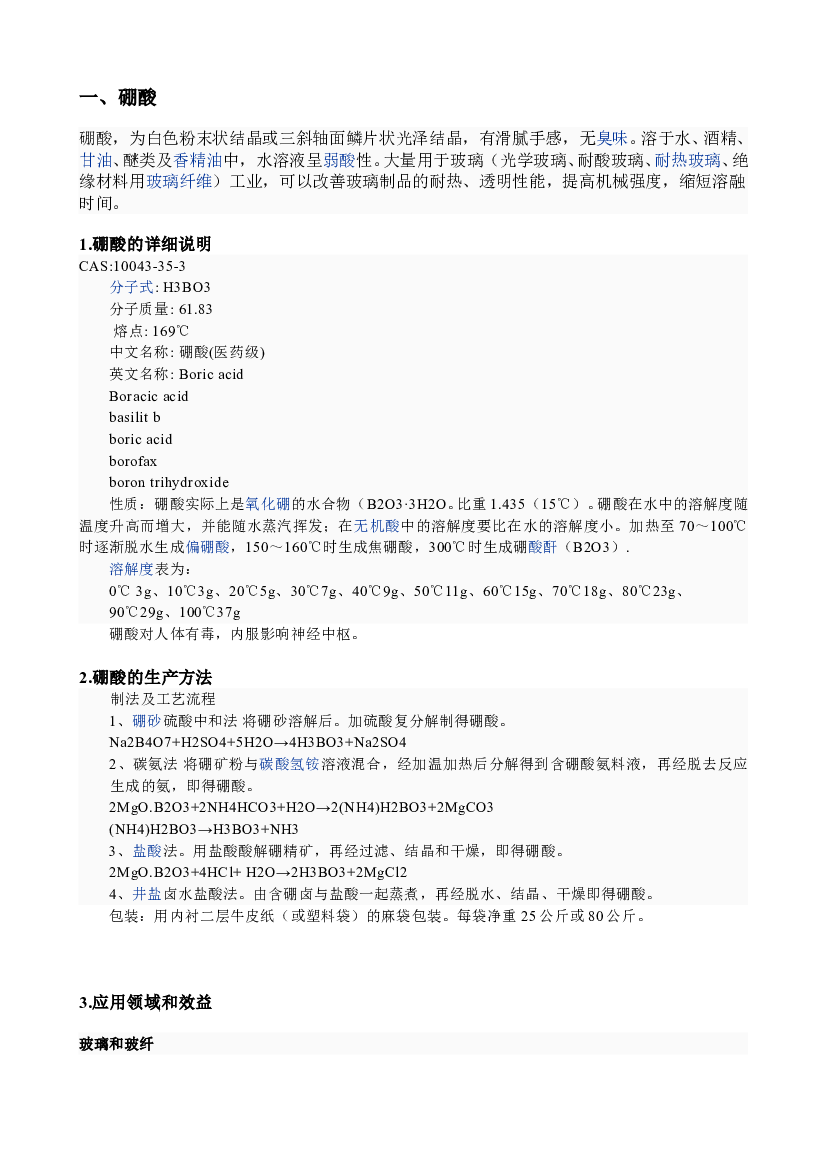 一、硼酸

硼酸，为白色粉末状结晶或三斜轴面鳞片状光泽结晶，有滑腻手感，无臭味。溶于水、酒精、甘油、醚类及香精油中，水溶液呈弱酸性。大量用于玻璃（光学玻璃、耐酸玻璃、耐热玻璃、绝缘材料用玻璃纤维）工业，可以改善玻璃制品的耐热、透明性能，提高机械强度，缩短溶融时间。

1.硼酸的详细说明

CAS:10043-35-3

分子式: H3BO3

分子质量: 61.83

熔点: 169℃

中文名称: 硼酸(医药级)

英文名称: Boric acid

Boracic acid

basilit b

boric acid

borofax

boron trihydroxide

性质：硼酸实际上是氧化硼的水合物（B2O3·3H2O。比重 1.435（15℃）。硼酸在水中的溶解度随温度升高而增大，并能随水蒸汽挥发；在无机酸中的溶解度要比在水的溶解度小。加热至 70～100℃时逐渐脱水生成偏硼酸，150～160℃时生成焦硼酸，300℃时生成硼酸酐（B2O3）.

溶解度表为：

0℃ 3g、10℃3g、20℃5g、30℃7g、40℃9g、50℃11g、60℃15g、70℃18g、80℃23g、90℃29g、100℃37g

硼酸对人体有毒，内服影响神经中枢。

2.硼酸的生产方法

制法及工艺流程

1、硼砂硫酸中和法 将硼砂溶解后。加硫酸复分解制得硼酸。

Na2B4O7+H2SO4+5H2O→4H3BO3+Na2SO4

2、碳氨法 将硼矿粉与碳酸氢铵溶液混合，经加温加热后分解得到含硼酸氨料液，再经脱去反应生成的氨，即得硼酸。

2MgO.B2O3+2NH4HCO3+H2O→2(NH4)H2BO3+2MgCO3

(NH4)H2BO3→H3BO3+NH3

3、盐酸法。用盐酸酸解硼精矿，再经过滤、结晶和干燥，即得硼酸。

2MgO.B2O3+4HCl+ H2O→2H3BO3+2MgCl2

4、井盐卤水盐酸法。由含硼卤与盐酸一起蒸煮，再经脱水、结晶、干燥即得硼酸。

包装：用内衬二层牛皮纸（或塑料袋）的麻袋包装。每袋净重 25 公斤或 80 公斤。

3.应用领域和效益

玻璃和玻纤